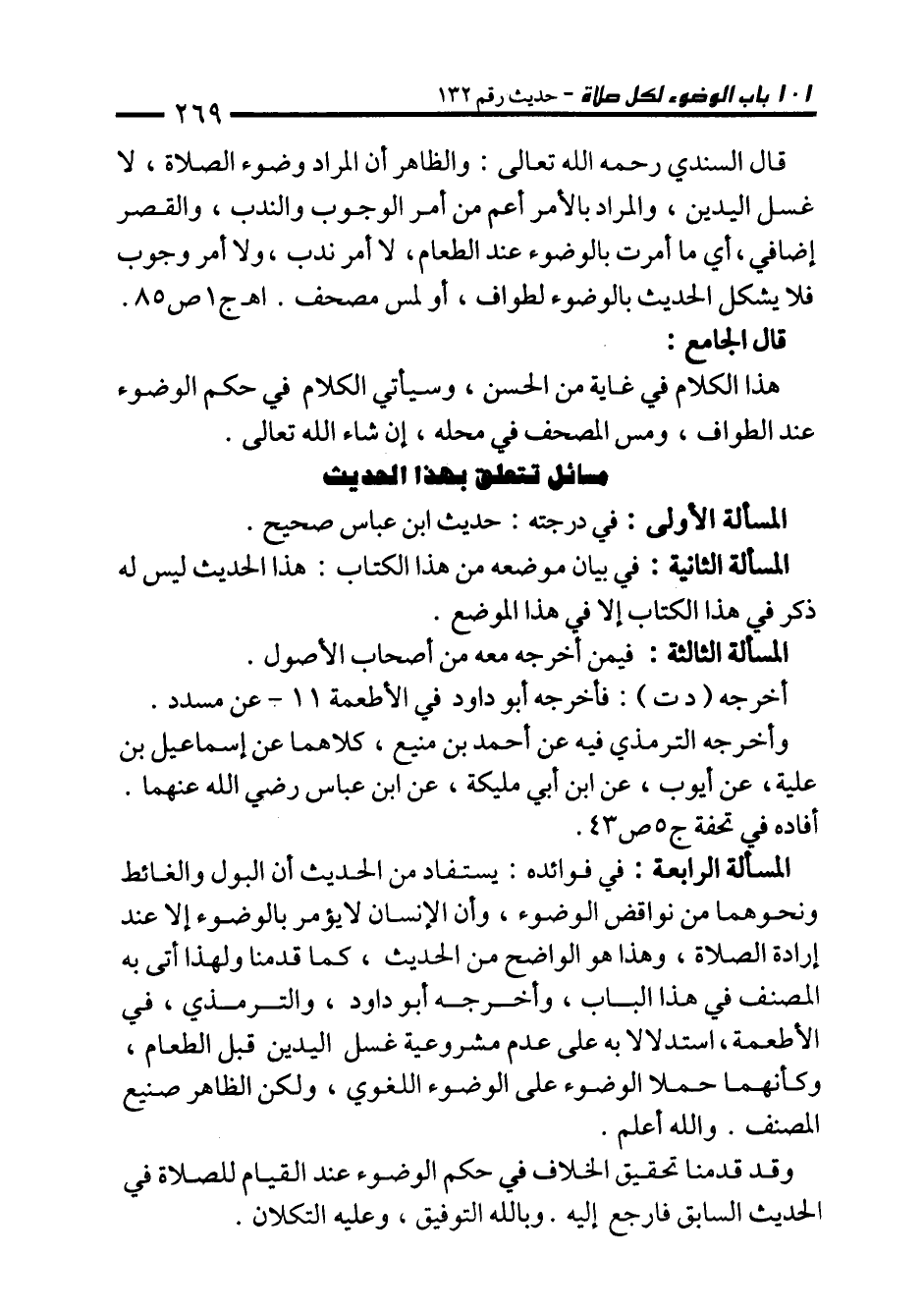 ١٠١ باب الوضوء لكل صلاة - حديث رقم ١٣٢ ٢٦٩

قال السندي رحمه الله تعالى : والظاهر أن المراد وضوء الصلاة ، لا غسل اليدين ، والمراد بالأمر أعم من أمر الوجوب والندب ، والقصر إضافي ، أي ما أمرت بالوضوء عند الطعام ، لا أمر ندب ، ولا أمر وجوب فلا يشكل الحديث بالوضوء لطواف ، أو لمس مصحف . اهـ ج١ ص٨٥ .

قال الجامع :

هذا الكلام في غاية من الحسن ، وسيأتي الكلام في حكم الوضوء عند الطواف ، ومس المصحف في محله ، إن شاء الله تعالى .

مسائل تتعلق بهذا الحديث

المسألة الأولى : في درجته : حديث ابن عباس صحيح .

المسألة الثانية : في بيان موضعه من هذا الكتاب : هذا الحديث ليس له ذكر في هذا الكتاب إلا في هذا الموضع .

المسألة الثالثة : فيمن أخرجه معه من أصحاب الأصول .

أخرجه ( د ت ) : فأخرجه أبو داود في الأطعمة ١١ - عن مسدد .

وأخرجه الترمذي فيه عن أحمد بن منيع ، كلاهما عن إسماعيل بن علية ، عن أيوب ، عن ابن أبي مليكة ، عن ابن عباس رضي الله عنهما . أفاده في تحفة ج٥ ص٤٣ .

المسألة الرابعة : في فوائده : يستفاد من الحديث أن البول والغائط ونحوهما من نواقض الوضوء ، وأن الإنسان لا يؤمر بالوضوء إلا عند إرادة الصلاة ، وهذا هو الواضح من الحديث ، كما قدمنا ولهذا أتى به المصنف في هذا الباب ، وأخرجه أبو داود ، والترمذي ، في الأطعمة ، استدلالا به على عدم مشروعية غسل اليدين قبل الطعام ، وكأنهما حملا الوضوء على الوضوء اللغوي ، ولكن الظاهر صنيع المصنف . والله أعلم .

وقد قدمنا تحقيق الخلاف في حكم الوضوء عند القيام للصلاة في الحديث السابق فارجع إليه . وبالله التوفيق ، وعليه التكلان .